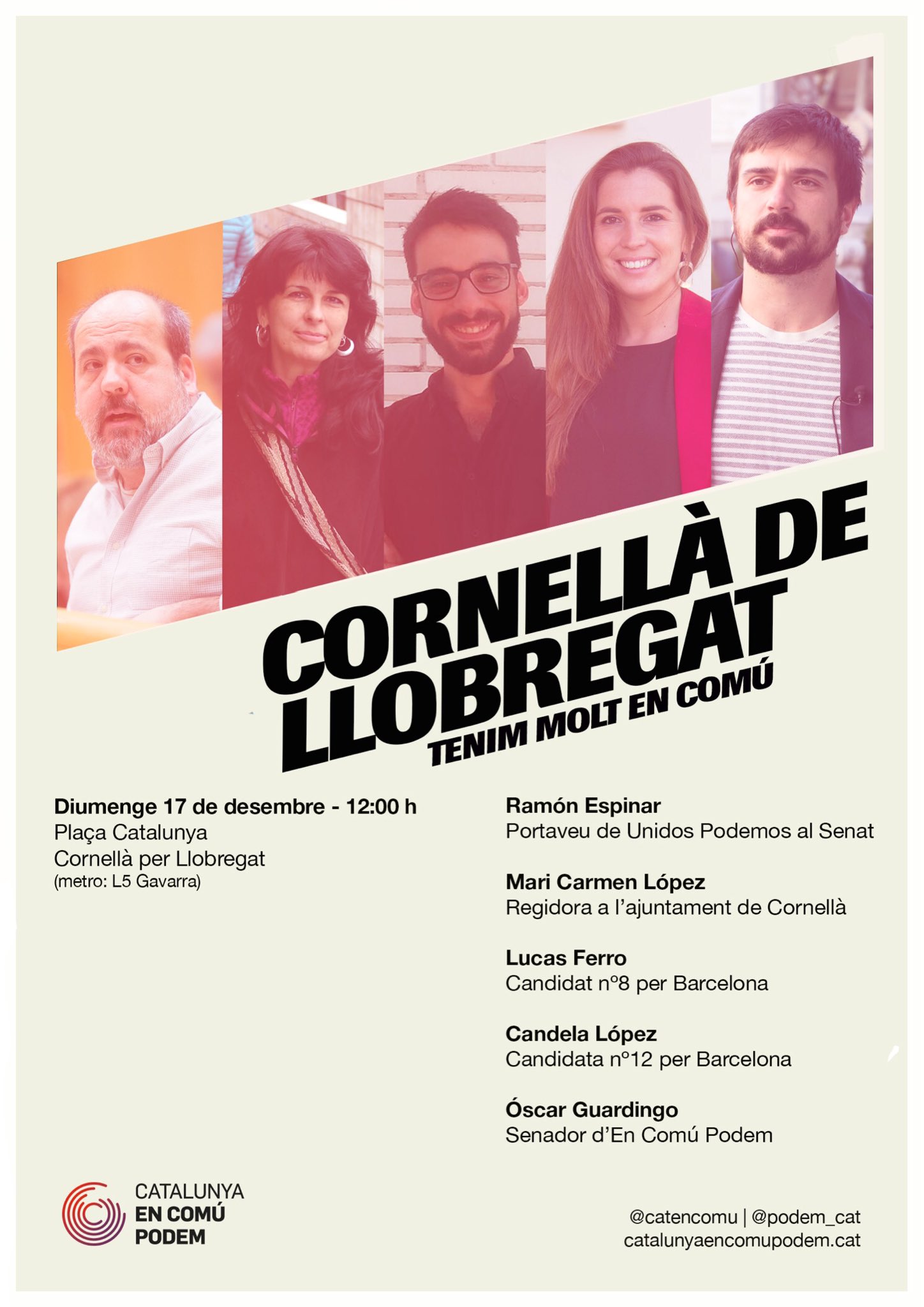 CORNELLÀ DE LLOBREGAT
TENIM MOLT EN COMÚ

Diumenge 17 de desembre - 12:00 h
Plaça Catalunya
Cornellà per Llobregat
(metro: L5 Gavarra)

Ramón Espinar
Portaveu de Unidos Podemos al Senat

Mari Carmen López
Regidora a l'ajuntament de Cornellà

Lucas Ferro
Candidat nº8 per Barcelona

Candela López
Candidata nº12 per Barcelona

Óscar Guardingo
Senador d'En Comú Podem

CATALUNYA
EN COMÚ
PODEM

@catencomu | @podem_cat
catalunyaencomupodem.cat